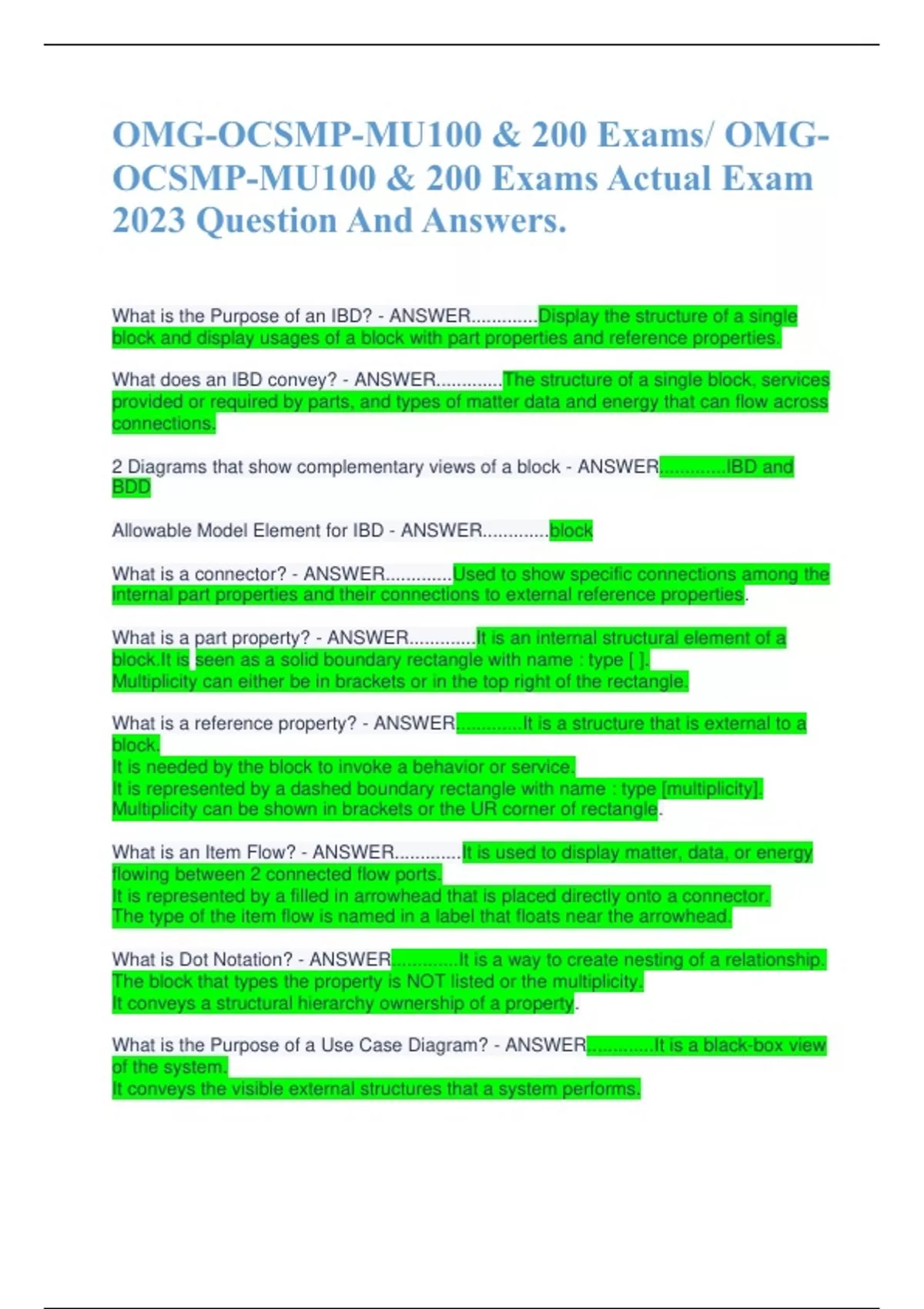 OMG-OCSMP-MU100 & 200 Exams/ OMG-OCSMP-MU100 & 200 Exams Actual Exam 2023 Question And Answers.

What is the Purpose of an IBD? - ANSWER.............Display the structure of a single block and display usages of a block with part properties and reference properties.

What does an IBD convey? - ANSWER.............The structure of a single block, services provided or required by parts, and types of matter data and energy that can flow across connections.

2 Diagrams that show complementary views of a block - ANSWER.............IBD and BDD

Allowable Model Element for IBD - ANSWER.............block

What is a connector? - ANSWER.............Used to show specific connections among the internal part properties and their connections to external reference properties.

What is a part property? - ANSWER.............It is an internal structural element of a block.It is seen as a solid boundary rectangle with name : type [ ].
Multiplicity can either be in brackets or in the top right of the rectangle.

What is a reference property? - ANSWER.............It is a structure that is external to a block.
It is needed by the block to invoke a behavior or service.
It is represented by a dashed boundary rectangle with name : type [multiplicity].
Multiplicity can be shown in brackets or the UR corner of rectangle.

What is an Item Flow? - ANSWER.............It is used to display matter, data, or energy flowing between 2 connected flow ports.
It is represented by a filled in arrowhead that is placed directly onto a connector.
The type of the item flow is named in a label that floats near the arrowhead.

What is Dot Notation? - ANSWER.............It is a way to create nesting of a relationship.
The block that types the property is NOT listed or the multiplicity.
It conveys a structural hierarchy ownership of a property.

What is the Purpose of a Use Case Diagram? - ANSWER.............It is a black-box view of the system.
It conveys the visible external structures that a system performs.